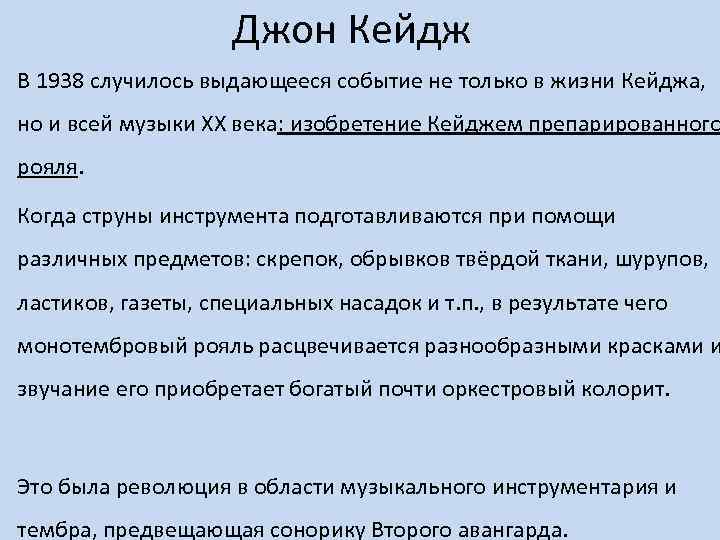 Джон Кейдж

В 1938 случилось выдающееся событие не только в жизни Кейджа, но и всей музыки XX века: изобретение Кейджем препарированного рояля.

Когда струны инструмента подготавливаются при помощи различных предметов: скрепок, обрывков твёрдой ткани, шурупов, ластиков, газеты, специальных насадок и т.п., в результате чего монотембровый рояль расцвечивается разнообразными красками и звучание его приобретает богатый почти оркестровый колорит.

Это была революция в области музыкального инструментария и тембра, предвещающая сонорику Второго авангарда.